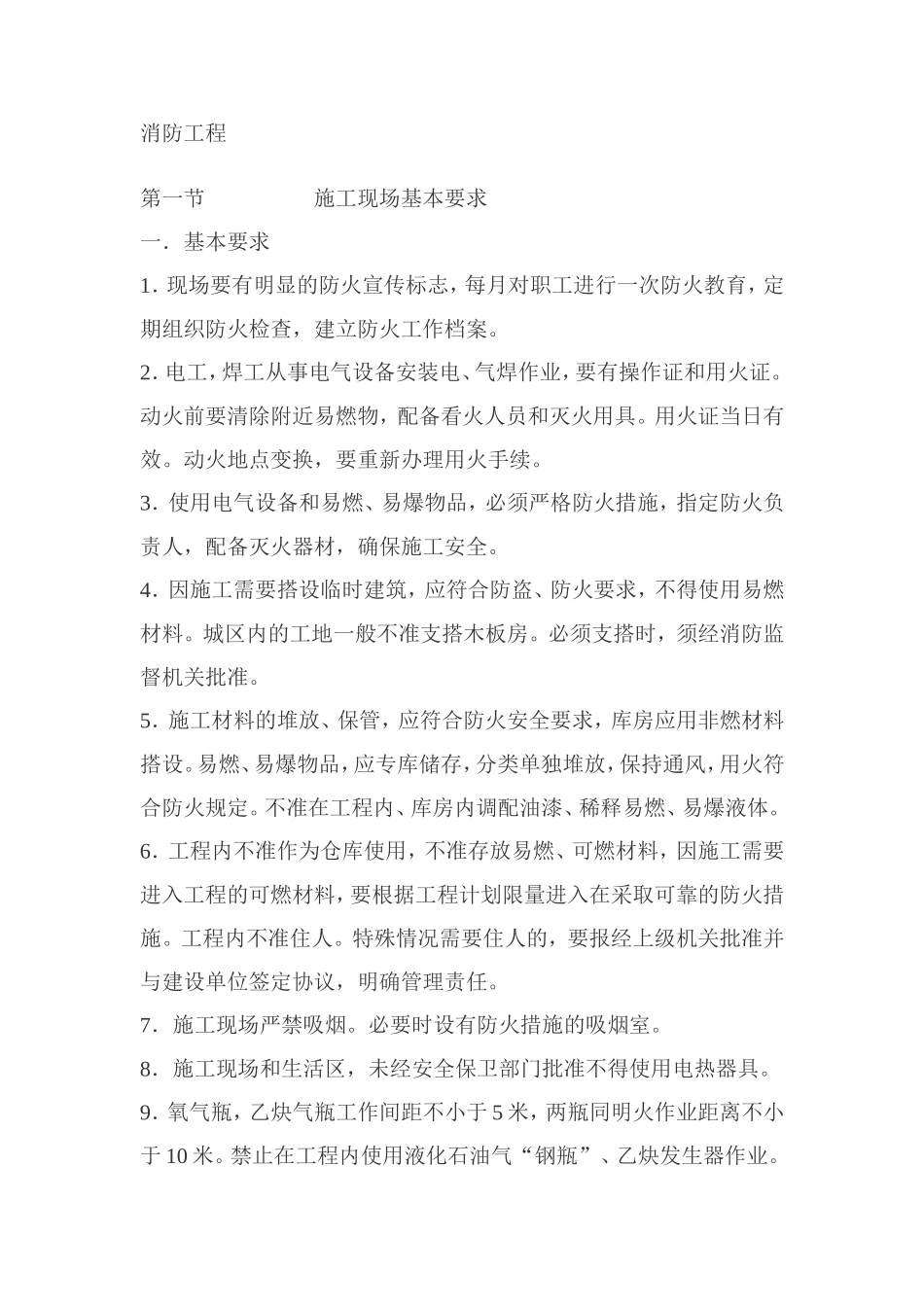 消防工程

第一节　　　　施工现场基本要求

一．基本要求

1. 现场要有明显的防火宣传标志，每月对职工进行一次防火教育，定期组织防火检查，建立防火工作档案。

2. 电工，焊工从事电气设备安装电、气焊作业，要有操作证和用火证。动火前要清除附近易燃物，配备看火人员和灭火用具。用火证当日有效。动火地点变换，要重新办理用火手续。

3. 使用电气设备和易燃、易爆物品，必须严格防火措施，指定防火负责人，配备灭火器材，确保施工安全。

4. 因施工需要搭设临时建筑，应符合防盗、防火要求，不得使用易燃材料。城区内的工地一般不准支搭木板房。必须支搭时，须经消防监督机关批准。

5. 施工材料的堆放、保管，应符合防火安全要求，库房应用非燃材料搭设。易燃、易爆物品，应专库储存，分类单独堆放，保持通风，用火符合防火规定。不准在工程内、库房内调配油漆、稀释易燃、易爆液体。

6. 工程内不准作为仓库使用，不准存放易燃、可燃材料，因施工需要进入工程的可燃材料，要根据工程计划限量进入在采取可靠的防火措施。工程内不准住人。特殊情况需要住人的，要报经上级机关批准并与建设单位签定协议，明确管理责任。

7. 施工现场严禁吸烟。必要时设有防火措施的吸烟室。

8. 施工现场和生活区，未经安全保卫部门批准不得使用电热器具。

9. 氧气瓶，乙炔气瓶工作间距不小于 5 米，两瓶同明火作业距离不小于 10 米。禁止在工程内使用液化石油气“钢瓶”、乙炔发生器作业。